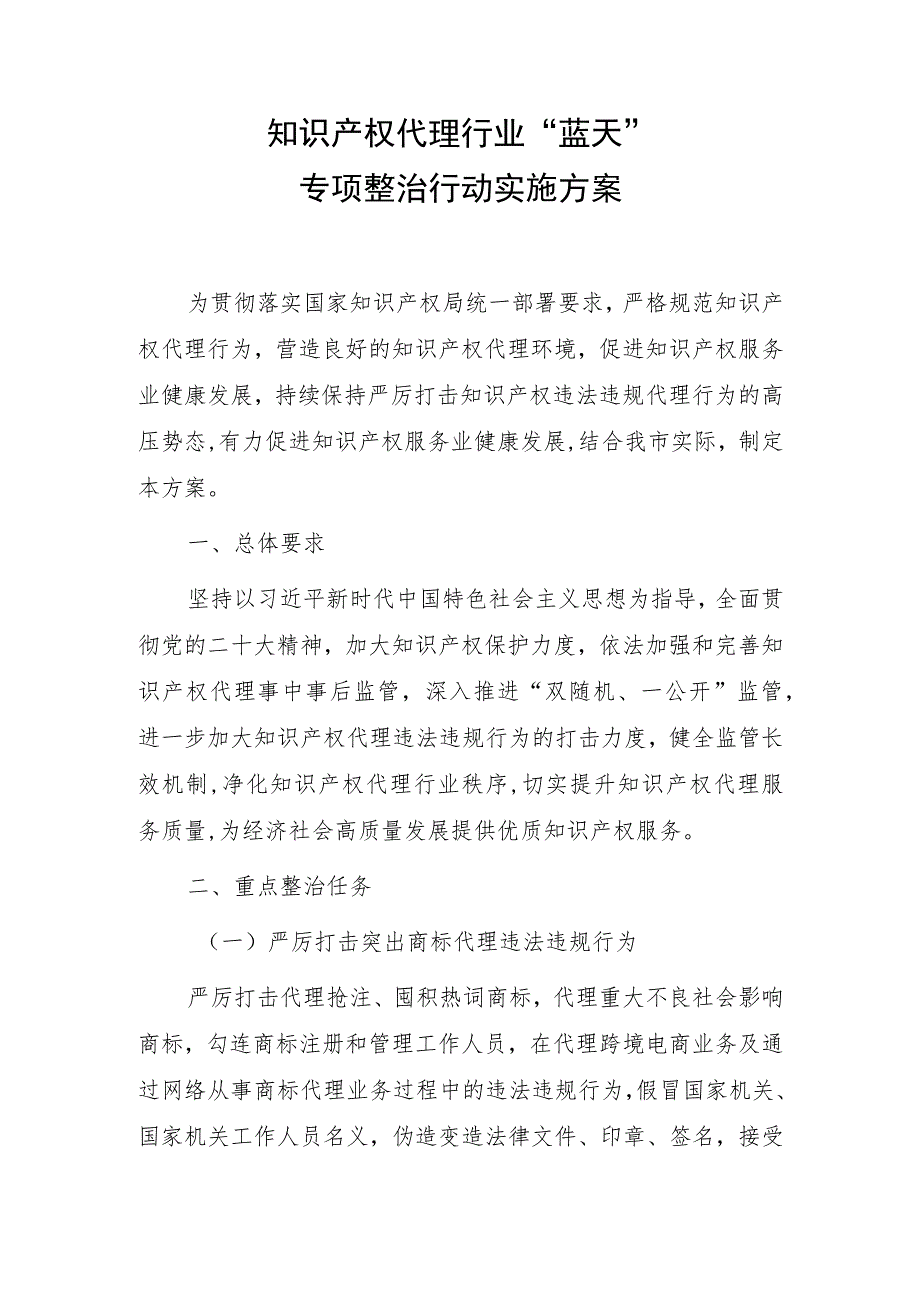 知识产权代理行业“蓝天”
专项整治行动实施方案

为贯彻落实国家知识产权局统一部署要求，严格规范知识产权代理行为，营造良好的知识产权代理环境，促进知识产权服务业健康发展，持续保持严厉打击知识产权违法违规代理行为的高压势态，有力促进知识产权服务业健康发展，结合我市实际，制定本方案。

一、总体要求

坚持以习近平新时代中国特色社会主义思想为指导，全面贯彻党的二十大精神，加大知识产权保护力度，依法加强和完善知识产权代理事中事后监管，深入推进“双随机、一公开”监管，进一步加大知识产权代理违法违规行为的打击力度，健全监管长效机制，净化知识产权代理行业秩序，切实提升知识产权代理服务质量，为经济社会高质量发展提供优质知识产权服务。

二、重点整治任务

（一）严厉打击突出商标代理违法违规行为

严厉打击代理抢注、囤积热词商标，代理重大不良社会影响商标，勾连商标注册和管理工作人员，在代理跨境电商业务及通过网络从事商标代理业务过程中的违法违规行为，假冒国家机关、国家机关工作人员名义，伪造变造法律文件、印章、签名，接受